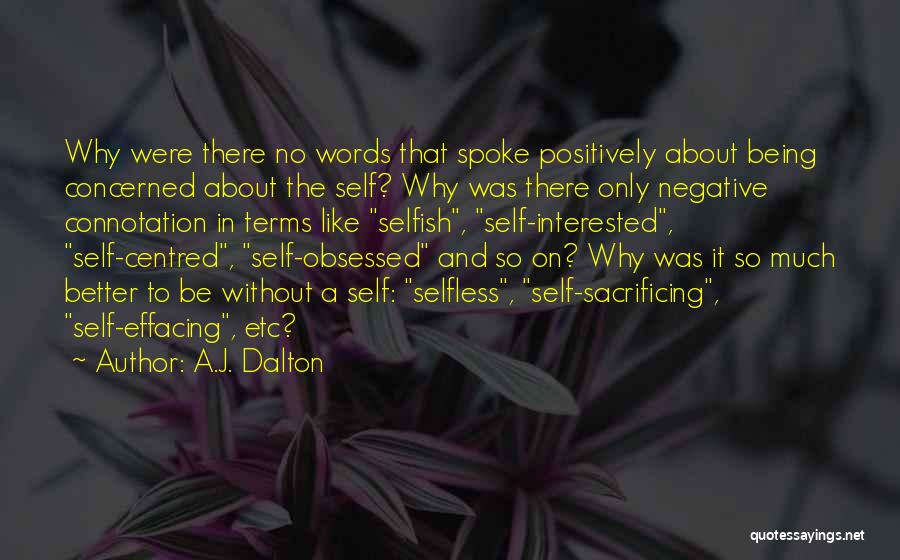 Why were there no words that spoke positively about being concerned about the self? Why was there only negative connotation in terms like "selfish", "self-interested", "self-centred", "self-obsessed" and so on? Why was it so much better to be without a self: "selfless", "self-sacrificing", "self-effacing", etc?

~ Author: A.J. Dalton

quotessayings.net